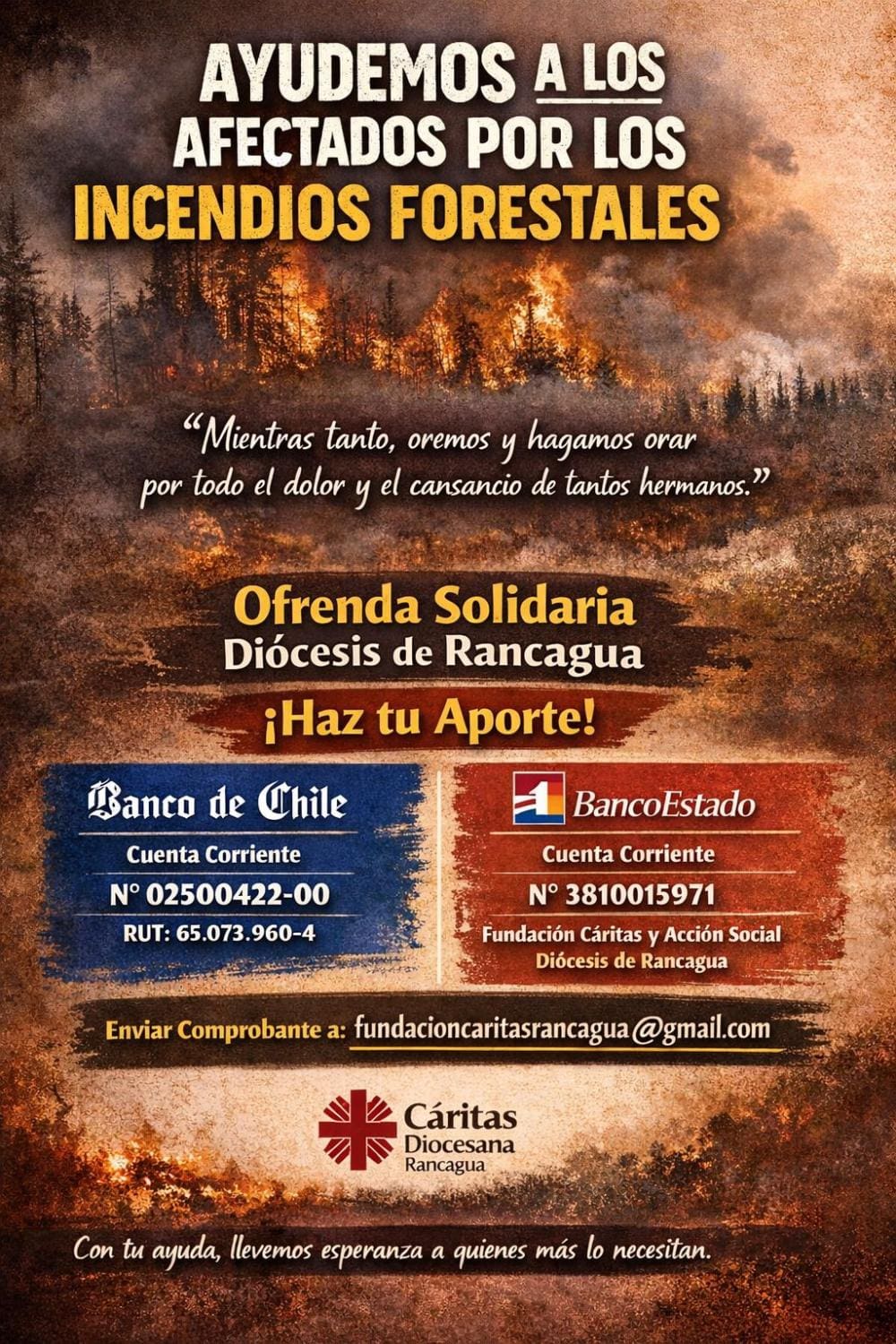 AYUDEMOS A LOS AFECTADOS POR LOS INCENDIOS FORESTALES

"Mientras tanto, oremos y hagamos orar por todo el dolor y el cansancio de tantos hermanos."

Ofrenda Solidaria
Diócesis de Rancagua

¡Haz tu Aporte!

Banco de Chile
Cuenta Corriente
N° 02500422-00
RUT: 65.073.960-4

BancoEstado
Cuenta Corriente
N° 3810015971
Fundación Cáritas y Acción Social
Diócesis de Rancagua

Enviar Comprobante a: fundacioncaritasrancagua@gmail.com

Cáritas
Diocesana
Rancagua

Con tu ayuda, llevemos esperanza a quienes más lo necesitan.